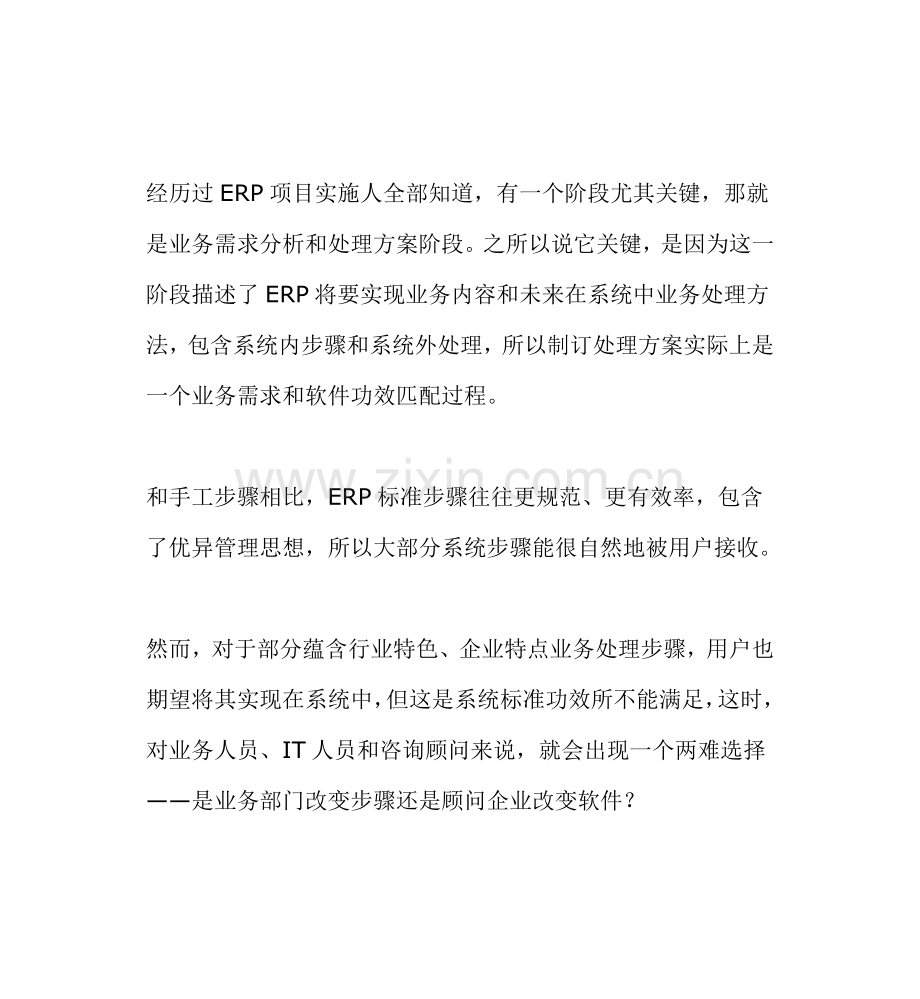 经历过ERP项目实施人全部知道，有一个阶段尤其关键，那就是业务需求分析和处理方案阶段。之所以说它关键，是因为这一阶段描述了ERP将要实现业务内容和未来在系统中业务处理方法，包含系统内步骤和系统外处理，所以制订处理方案实际上是一个业务需求和软件功效匹配过程。

和手工步骤相比，ERP标准步骤往往更规范、更有效率，包含了优异管理思想，所以大部分系统步骤能很自然地被用户接收。

然而，对于部分蕴含行业特色、企业特点业务处理步骤，用户也期望将其实现在系统中，但这是系统标准功效所不能满足，这时，对业务人员、IT人员和咨询顾问来说，就会出现一个两难选择——是业务部门改变步骤还是顾问企业改变软件？

www.zixin.com.cn